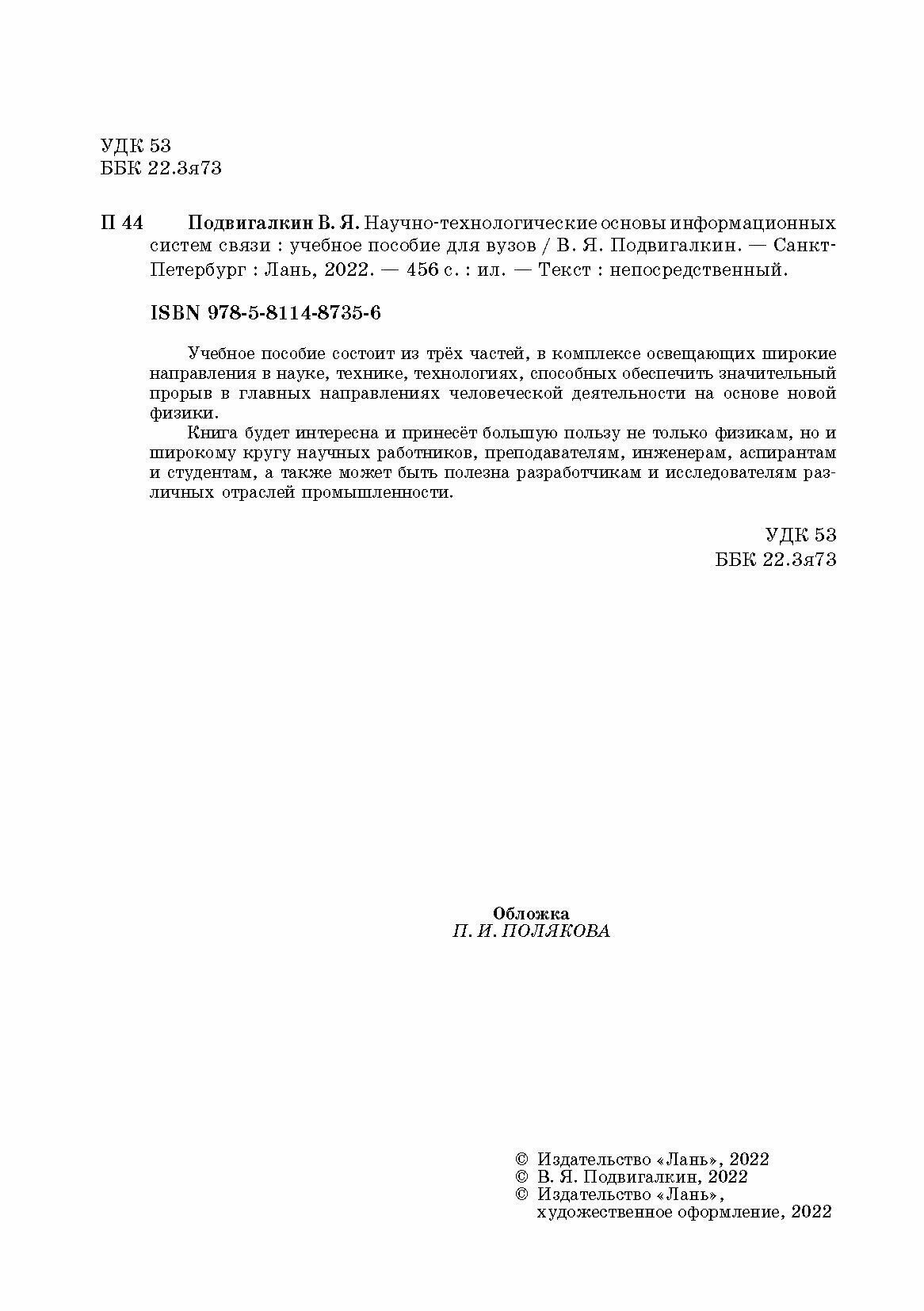 УДК 53
ББК 22.3я73

П 44 Подвигалкин В. Я. Научно-технологические основы информационных систем связи : учебное пособие для вузов / В. Я. Подвигалкин. — Санкт-Петербург : Лань, 2022. — 456 с. : ил. — Текст : непосредственный.

ISBN 978-5-8114-8735-6

Учебное пособие состоит из трёх частей, в комплексе освещающих широкие направления в науке, технике, технологиях, способных обеспечить значительный прорыв в главных направлениях человеческой деятельности на основе новой физики.

Книга будет интересна и принесёт большую пользу не только физикам, но и широкому кругу научных работников, преподавателям, инженерам, аспирантам и студентам, а также может быть полезна разработчикам и исследователям различных отраслей промышленности.

УДК 53
ББК 22.3я73

Обложка
П. И. ПОЛЯКОВА

© Издательство «Лань», 2022
© В. Я. Подвигалкин, 2022
© Издательство «Лань», художественное оформление, 2022